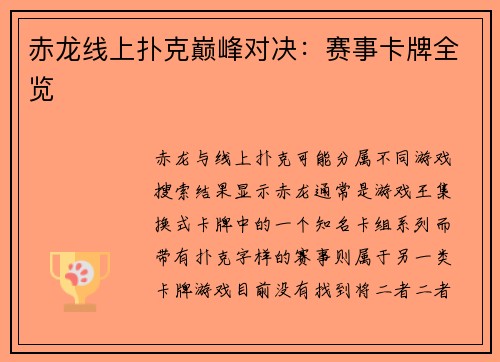 赤龙线上扑克巅峰对决：赛事卡牌全览

赤龙与线上扑克可能分属不同游戏搜索结果显示赤龙通常是游戏王集换式卡牌中的一个知名卡组系列而带有扑克字样的赛事则属于另一类卡牌游戏目前没有找到将二者二者